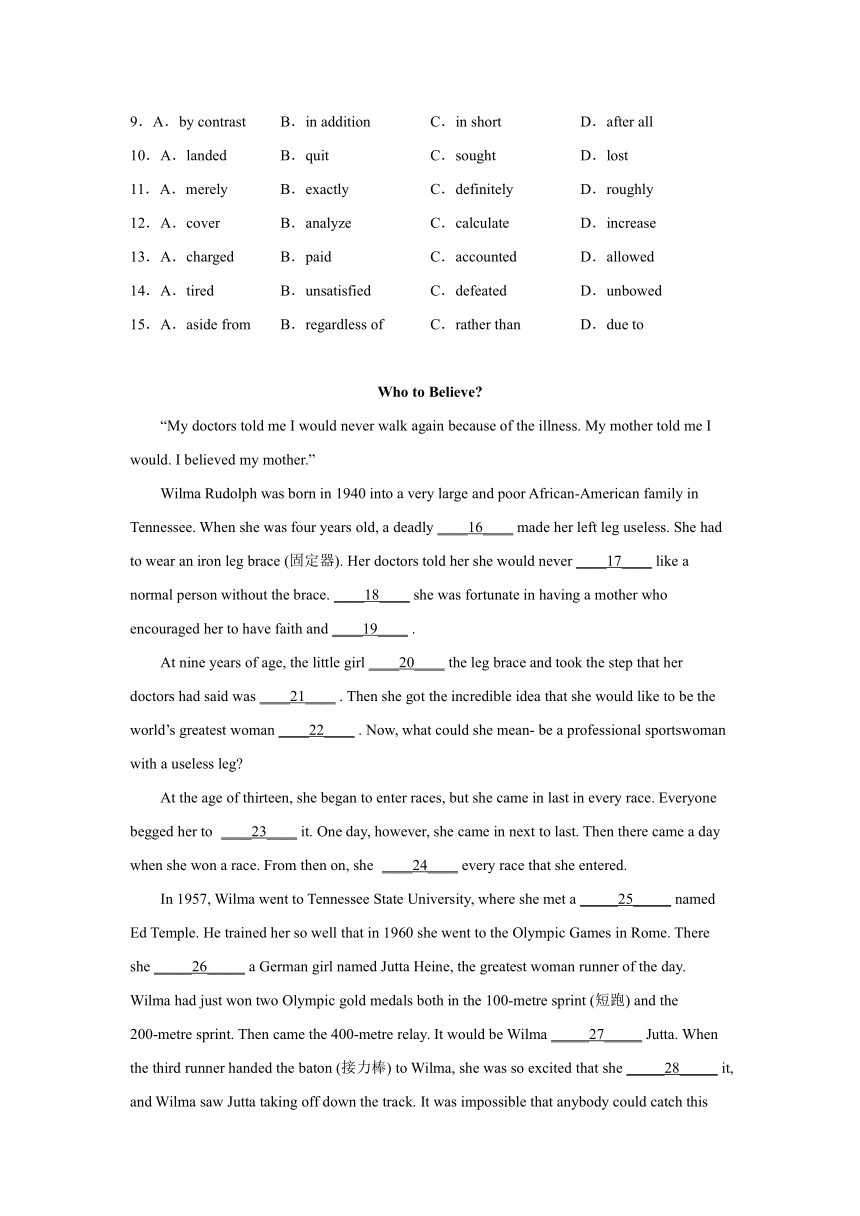 9．A．by contrast B．in addition C．in short D．after all
10．A．landed B．quit C．sought D．lost
11．A．merely B．exactly C．definitely D．roughly
12．A．cover B．analyze C．calculate D．increase
13．A．charged B．paid C．accounted D．allowed
14．A．tired B．unsatisfied C．defeated D．unbowed
15．A．aside from B．regardless of C．rather than D．due to

Who to Believe?

“My doctors told me I would never walk again because of the illness. My mother told me I would. I believed my mother.”

Wilma Rudolph was born in 1940 into a very large and poor African-American family in Tennessee. When she was four years old, a deadly ____16____ made her left leg useless. She had to wear an iron leg brace (固定器). Her doctors told her she would never ____17____ like a normal person without the brace. ____18____ she was fortunate in having a mother who encouraged her to have faith and ____19____ .

At nine years of age, the little girl ____20____ the leg brace and took the step that her doctors had said was ____21____ . Then she got the incredible idea that she would like to be the world’s greatest woman ____22____ . Now, what could she mean- be a professional sportswoman with a useless leg?

At the age of thirteen, she began to enter races, but she came in last in every race. Everyone begged her to ____23____ it. One day, however, she came in next to last. Then there came a day when she won a race. From then on, she ____24____ every race that she entered.

In 1957, Wilma went to Tennessee State University, where she met a _____25_____ named Ed Temple. He trained her so well that in 1960 she went to the Olympic Games in Rome. There she _____26_____ a German girl named Jutta Heine, the greatest woman runner of the day. Wilma had just won two Olympic gold medals both in the 100-metre sprint (短跑) and the 200-metre sprint. Then came the 400-metre relay. It would be Wilma _____27_____ Jutta. When the third runner handed the baton (接力棒) to Wilma, she was so excited that she _____28_____ it, and Wilma saw Jutta taking off down the track. It was impossible that anybody could catch this